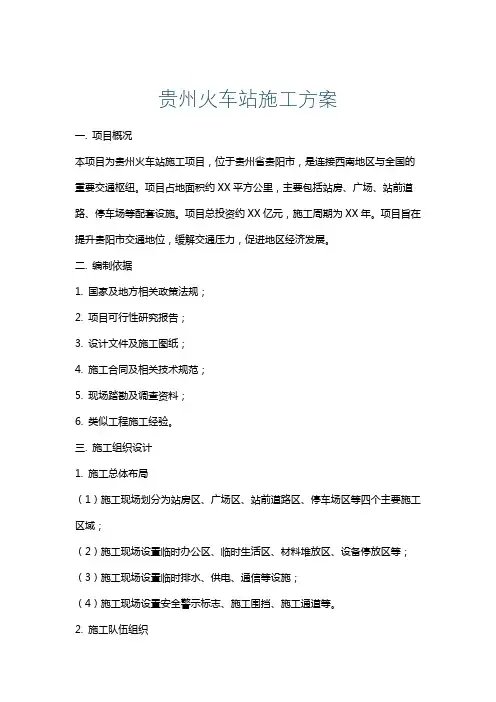 贵州火车站施工方案

一. 项目概况

本项目为贵州火车站施工项目，位于贵州省贵阳市，是连接西南地区与全国的重要交通枢纽。项目占地面积约 XX 平方公里，主要包括站房、广场、站前道路、停车场等配套设施。项目总投资约 XX 亿元，施工周期为 XX 年。项目旨在提升贵阳市交通地位，缓解交通压力，促进地区经济发展。

二. 编制依据

1. 国家及地方相关政策法规；

2. 项目可行性研究报告；

3. 设计文件及施工图纸；

4. 施工合同及相关技术规范；

5. 现场踏勘及调查资料；

6. 类似工程施工经验。

三. 施工组织设计

1. 施工总体布局

（1）施工现场划分为站房区、广场区、站前道路区、停车场区等四个主要施工区域；

（2）施工现场设置临时办公区、临时生活区、材料堆放区、设备停放区等；

（3）施工现场设置临时排水、供电、通信等设施；

（4）施工现场设置安全警示标志、施工围挡、施工通道等。

2. 施工队伍组织